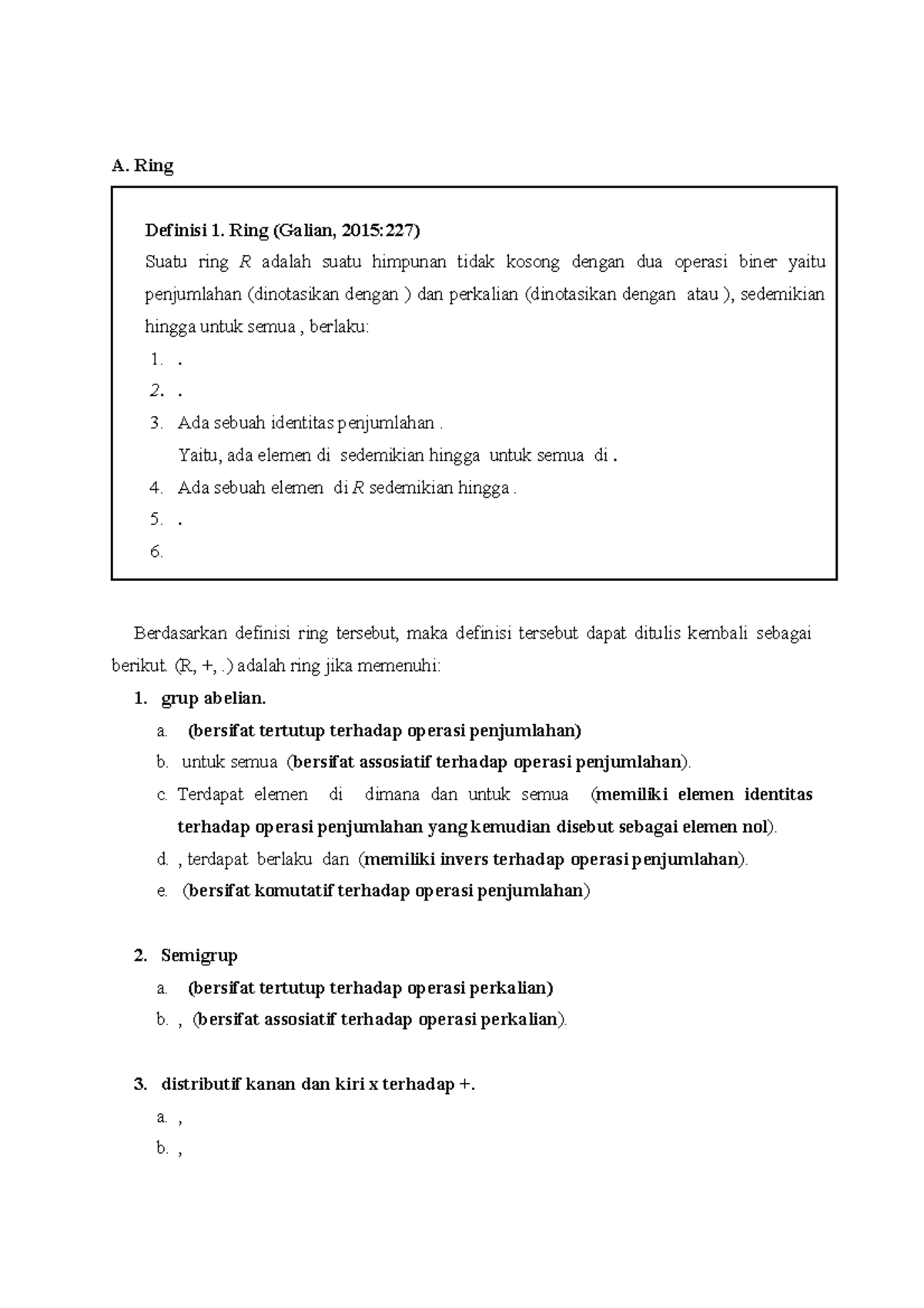 A. Ring

Definisi 1. Ring (Galian, 2015:227)
Suatu ring $R$ adalah suatu himpunan tidak kosong dengan dua operasi biner yaitu penjumlahan (dinotasikan dengan ) dan perkalian (dinotasikan dengan atau ), sedemikian hingga untuk semua , berlaku:
1. .
2. .
3. Ada sebuah identitas penjumlahan .
Yaitu, ada elemen di sedemikian hingga untuk semua di .
4. Ada sebuah elemen di $R$ sedemikian hingga .
5. .
6.

Berdasarkan definisi ring tersebut, maka definisi tersebut dapat ditulis kembali sebagai berikut. (R, +, .) adalah ring jika memenuhi:
1. grup abelian.
a. (bersifat tertutup terhadap operasi penjumlahan)
b. untuk semua (bersifat assosiatif terhadap operasi penjumlahan).
c. Terdapat elemen di dimana dan untuk semua (memiliki elemen identitas terhadap operasi penjumlahan yang kemudian disebut sebagai elemen nol).
d. , terdapat berlaku dan (memiliki invers terhadap operasi penjumlahan).
e. (bersifat komutatif terhadap operasi penjumlahan)

2. Semigrup
a. (bersifat tertutup terhadap operasi perkalian)
b. , (bersifat assosiatif terhadap operasi perkalian).

3. distributif kanan dan kiri x terhadap +.
a. ,
b. ,